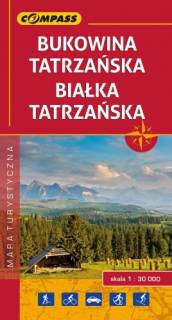 COMPASS

BUKOWINA TATRZAŃSKA
BIAŁKA TATRZAŃSKA

MAPA TURYSTYCZNA

skala 1 : 30 000